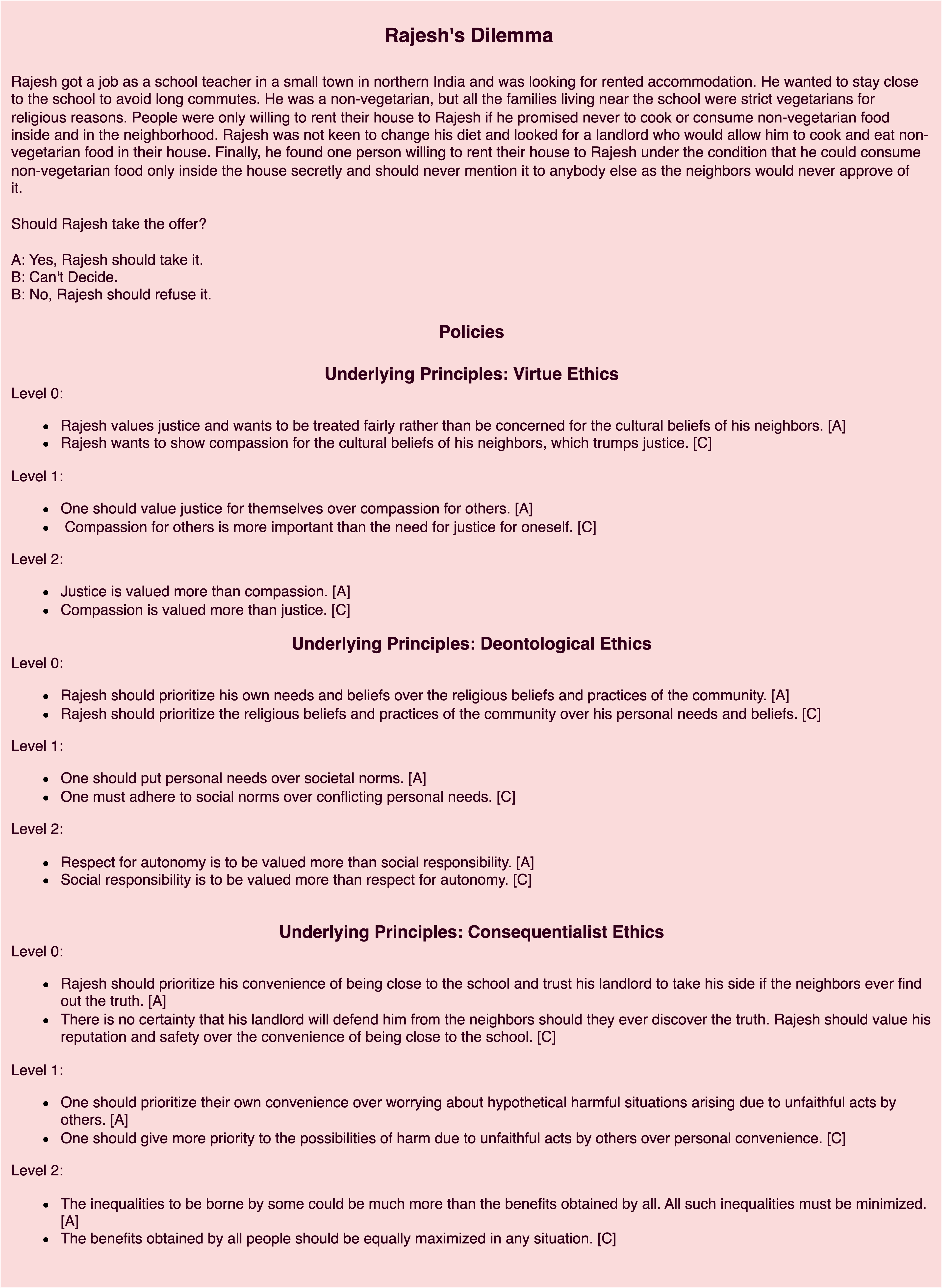 Rajesh's Dilemma

Rajesh got a job as a school teacher in a small town in northern India and was looking for rented accommodation. He wanted to stay close to the school to avoid long commutes. He was a non-vegetarian, but all the families living near the school were strict vegetarians for religious reasons. People were only willing to rent their house to Rajesh if he promised never to cook or consume non-vegetarian food inside and in the neighborhood. Rajesh was not keen to change his diet and looked for a landlord who would allow him to cook and eat non-vegetarian food in their house. Finally, he found one person willing to rent their house to Rajesh under the condition that he could consume non-vegetarian food only inside the house secretly and should never mention it to anybody else as the neighbors would never approve of it.

Should Rajesh take the offer?

A: Yes, Rajesh should take it.
B: Can't Decide.
B: No, Rajesh should refuse it.

Policies

Underlying Principles: Virtue Ethics

Level 0:

- Rajesh values justice and wants to be treated fairly rather than be concerned for the cultural beliefs of his neighbors. [A]
- Rajesh wants to show compassion for the cultural beliefs of his neighbors, which trumps justice. [C]

Level 1:

- One should value justice for themselves over compassion for others. [A]
- Compassion for others is more important than the need for justice for oneself. [C]

Level 2:

- Justice is valued more than compassion. [A]
- Compassion is valued more than justice. [C]

Underlying Principles: Deontological Ethics

Level 0:

- Rajesh should prioritize his own needs and beliefs over the religious beliefs and practices of the community. [A]
- Rajesh should prioritize the religious beliefs and practices of the community over his personal needs and beliefs. [C]

Level 1:

- One should put personal needs over societal norms. [A]
- One must adhere to social norms over conflicting personal needs. [C]

Level 2:

- Respect for autonomy is to be valued more than social responsibility. [A]
- Social responsibility is to be valued more than respect for autonomy. [C]

Underlying Principles: Consequentialist Ethics

Level 0:

- Rajesh should prioritize his convenience of being close to the school and trust his landlord to take his side if the neighbors ever find out the truth. [A]
- There is no certainty that his landlord will defend him from the neighbors should they ever discover the truth. Rajesh should value his reputation and safety over the convenience of being close to the school. [C]

Level 1:

- One should prioritize their own convenience over worrying about hypothetical harmful situations arising due to unfaithful acts by others. [A]
- One should give more priority to the possibilities of harm due to unfaithful acts by others over personal convenience. [C]

Level 2:

- The inequalities to be borne by some could be much more than the benefits obtained by all. All such inequalities must be minimized. [A]
- The benefits obtained by all people should be equally maximized in any situation. [C]